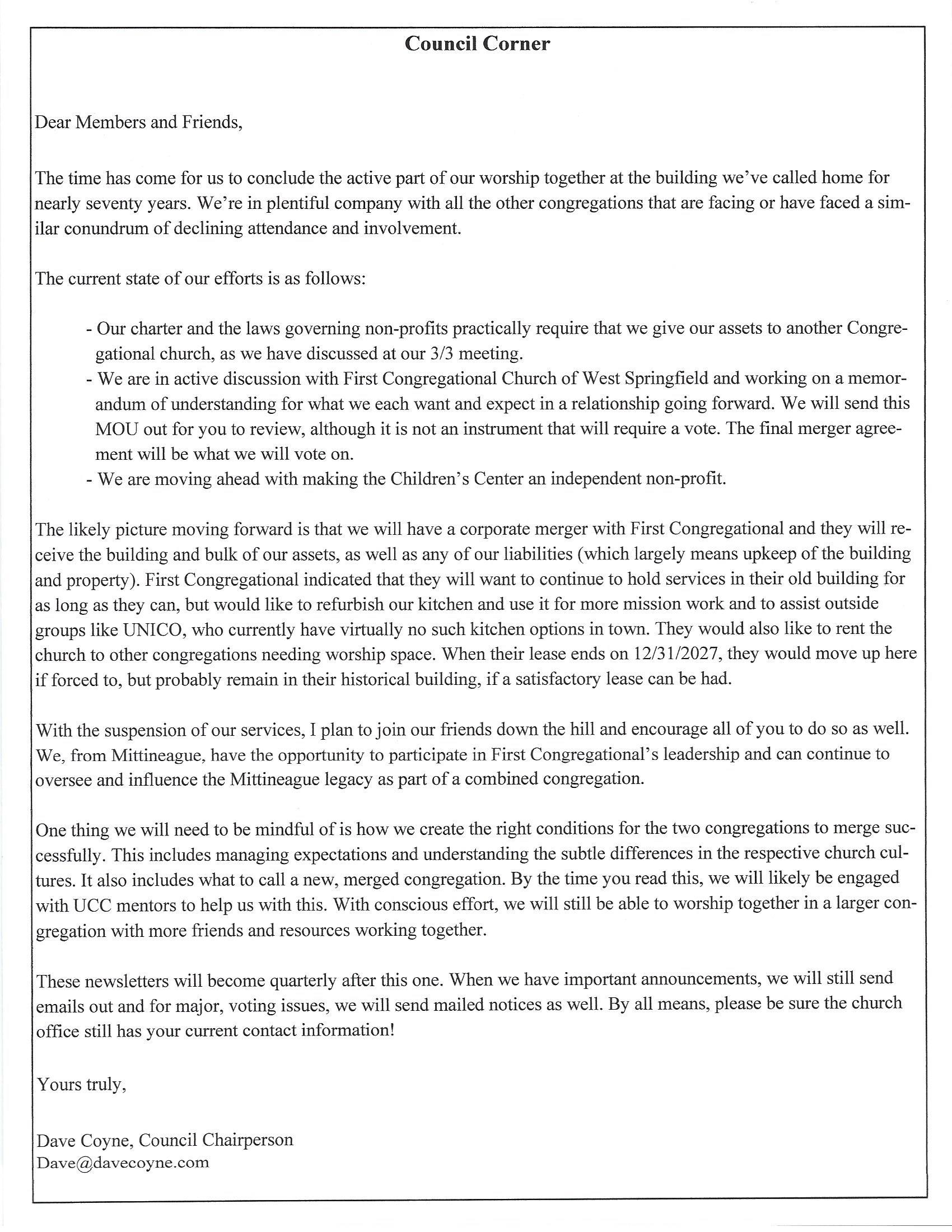 Council Corner

Dear Members and Friends,

The time has come for us to conclude the active part of our worship together at the building we've called home for nearly seventy years. We're in plentiful company with all the other congregations that are facing or have faced a similar conundrum of declining attendance and involvement.

The current state of our efforts is as follows:

- Our charter and the laws governing non-profits practically require that we give our assets to another Congregational church, as we have discussed at our 3/3 meeting.
- We are in active discussion with First Congregational Church of West Springfield and working on a memorandum of understanding for what we each want and expect in a relationship going forward. We will send this MOU out for you to review, although it is not an instrument that will require a vote. The final merger agreement will be what we will vote on.
- We are moving ahead with making the Children's Center an independent non-profit.

The likely picture moving forward is that we will have a corporate merger with First Congregational and they will receive the building and bulk of our assets, as well as any of our liabilities (which largely means upkeep of the building and property). First Congregational indicated that they will want to continue to hold services in their old building for as long as they can, but would like to refurbish our kitchen and use it for more mission work and to assist outside groups like UNICO, who currently have virtually no such kitchen options in town. They would also like to rent the church to other congregations needing worship space. When their lease ends on 12/31/2027, they would move up here if forced to, but probably remain in their historical building, if a satisfactory lease can be had.

With the suspension of our services, I plan to join our friends down the hill and encourage all of you to do so as well. We, from Mittineague, have the opportunity to participate in First Congregational's leadership and can continue to oversee and influence the Mittineague legacy as part of a combined congregation.

One thing we will need to be mindful of is how we create the right conditions for the two congregations to merge successfully. This includes managing expectations and understanding the subtle differences in the respective church cultures. It also includes what to call a new, merged congregation. By the time you read this, we will likely be engaged with UCC mentors to help us with this. With conscious effort, we will still be able to worship together in a larger congregation with more friends and resources working together.

These newsletters will become quarterly after this one. When we have important announcements, we will still send emails out and for major, voting issues, we will send mailed notices as well. By all means, please be sure the church office still has your current contact information!

Yours truly,

Dave Coyne, Council Chairperson
Dave@davecoyne.com